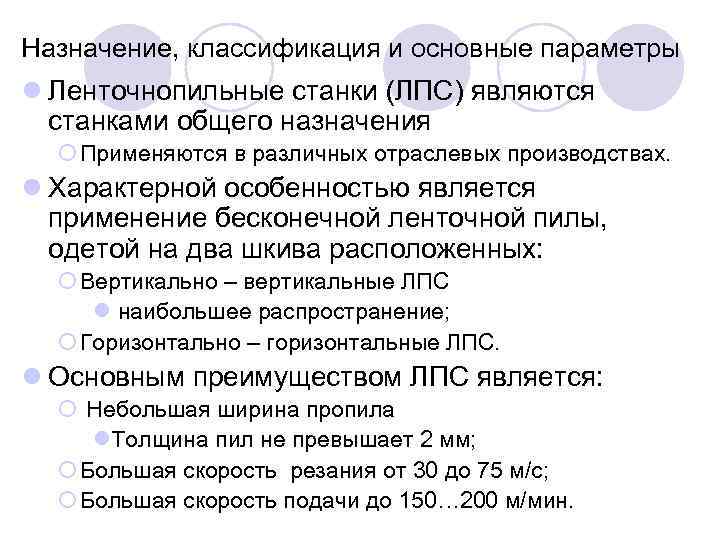 Назначение, классификация и основные параметры

Ленточнопильные станки (ЛПС) являются станками общего назначения

Применяются в различных отраслевых производствах.

Характерной особенностью является применение бесконечной ленточной пилы, одетой на два шкива расположенных:

Вертикально – вертикальные ЛПС

наибольшее распространение;

Горизонтально – горизонтальные ЛПС.

Основным преимуществом ЛПС является:

Небольшая ширина пропила

Толщина пил не превышает 2 мм;

Большая скорость резания от 30 до 75 м/с;

Большая скорость подачи до 150…200 м/мин.